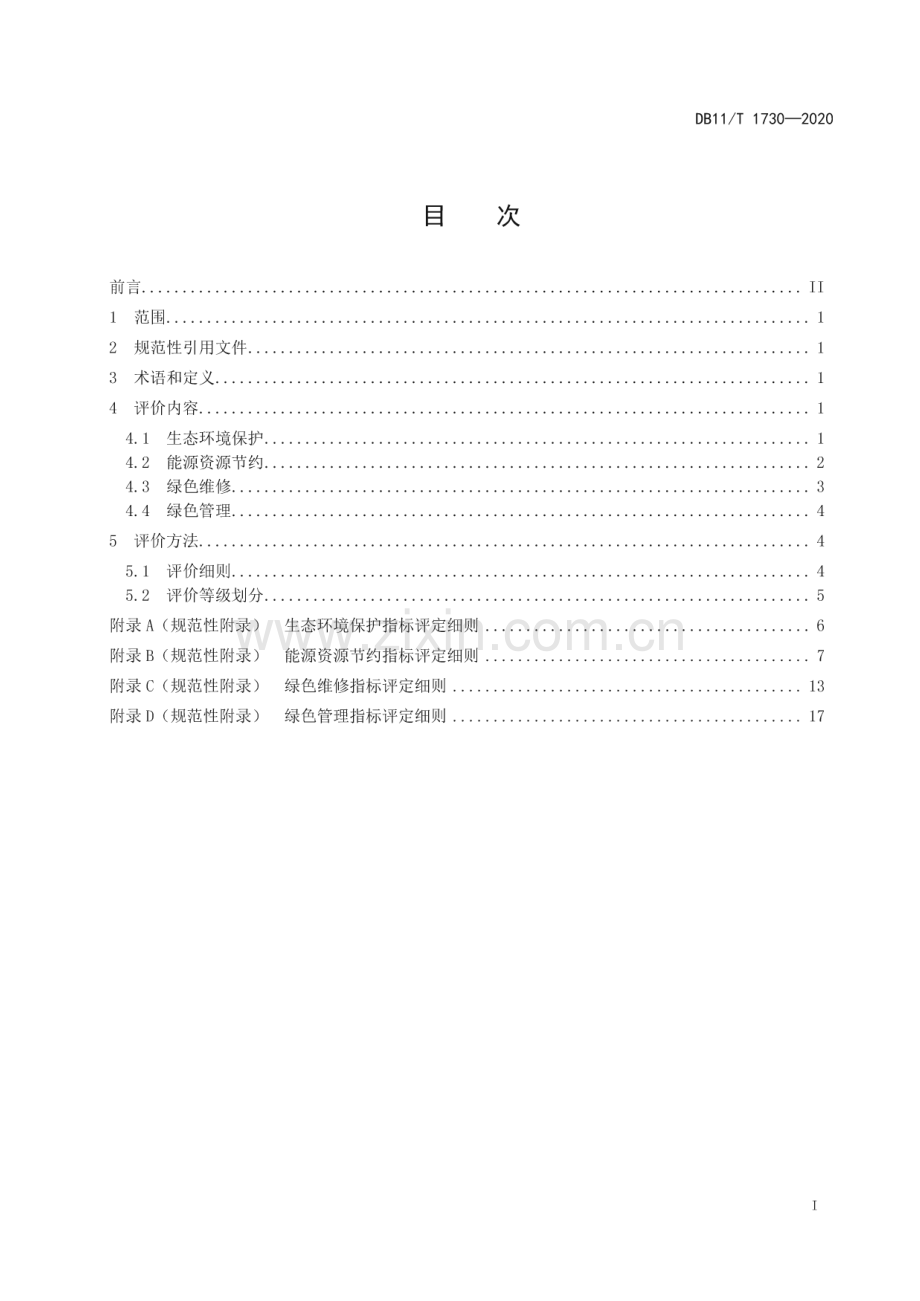 DB11/T 1730—2020

目 次

前言 II
1 范围 1
2 规范性引用文件 1
3 术语和定义 1
4 评价内容 1
4.1 生态环境保护 1
4.2 能源资源节约 2
4.3 绿色维修 3
4.4 绿色管理 4
5 评价方法 4
5.1 评价细则 4
5.2 评价等级划分 5
附录A（规范性附录） 生态环境保护指标评定细则 6
附录B（规范性附录） 能源资源节约指标评定细则 7
附录C（规范性附录） 绿色维修指标评定细则 13
附录D（规范性附录） 绿色管理指标评定细则 17

I

www.zixin.com.cn